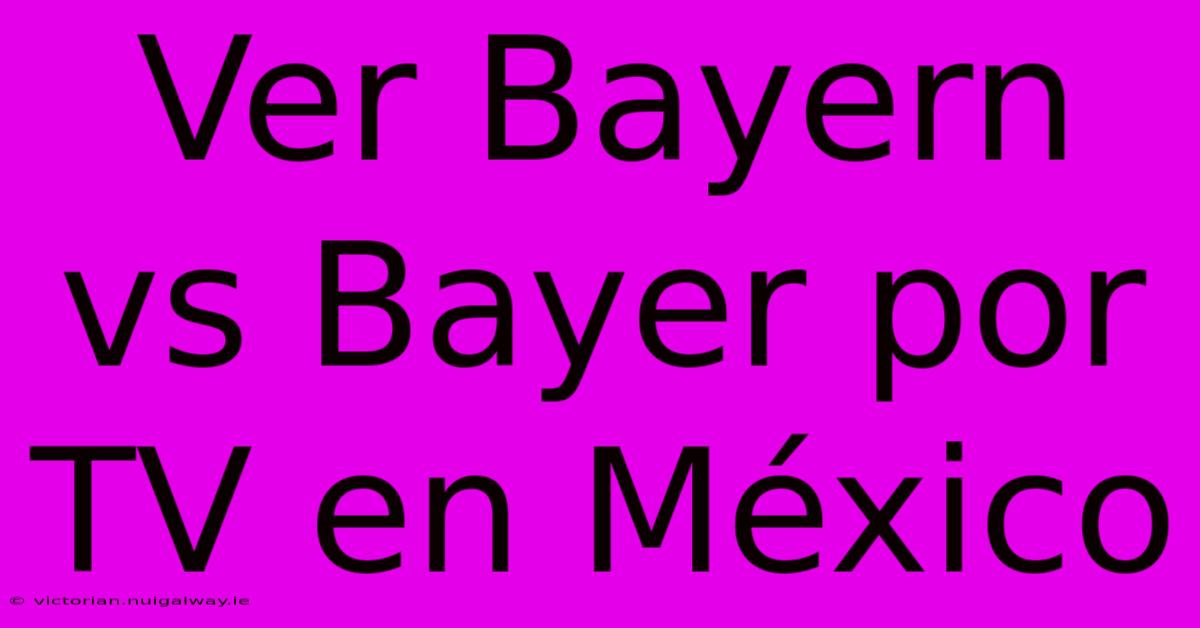 Ver Bayern vs Bayer por TV en México

© victorian.nuigalway.ie